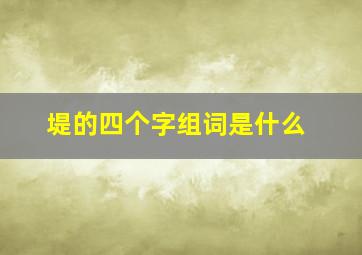 堤的四个字组词是什么